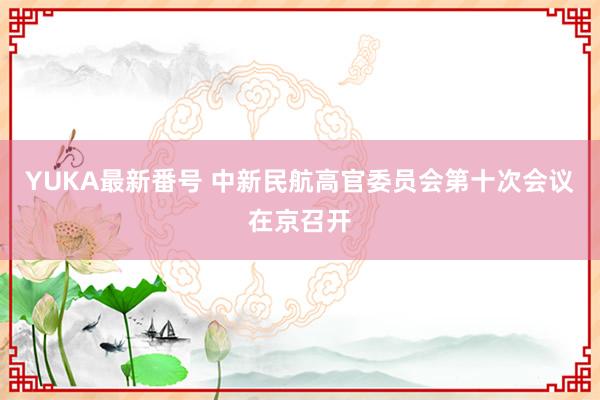 YUKA最新番号 中新民航高官委员会第十次会议在京召开